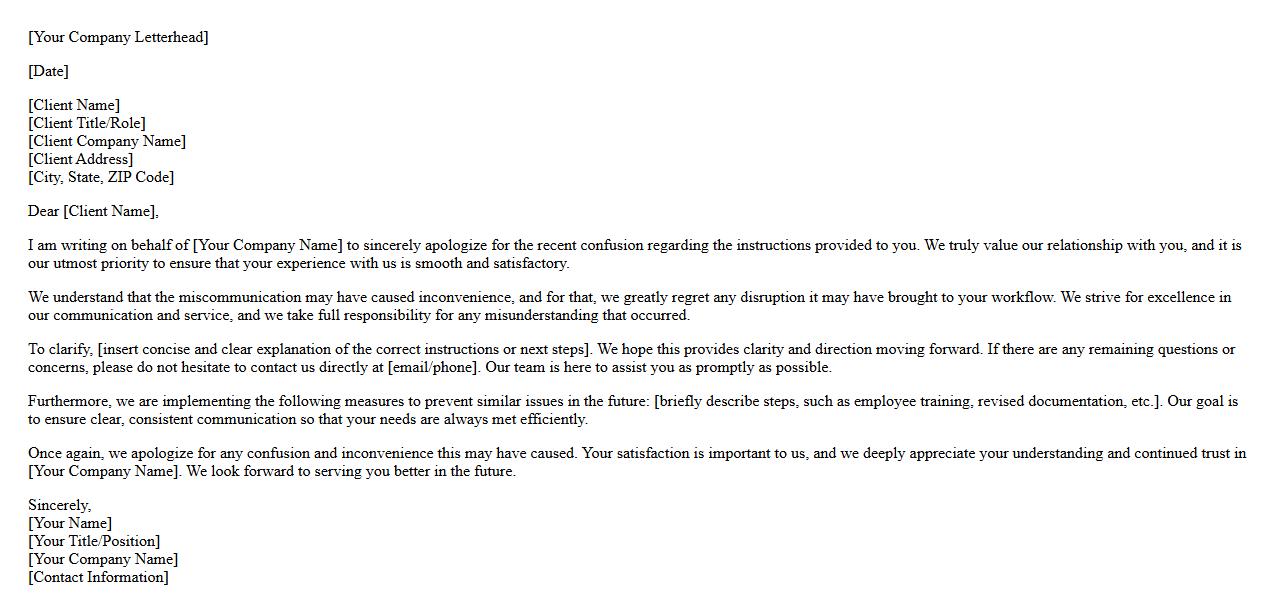 [Your Company Letterhead]

[Date]

[Client Name]
[Client Title/Role]
[Client Company Name]
[Client Address]
[City, State, ZIP Code]

Dear [Client Name],

I am writing on behalf of [Your Company Name] to sincerely apologize for the recent confusion regarding the instructions provided to you. We truly value our relationship with you, and it is our utmost priority to ensure that your experience with us is smooth and satisfactory.

We understand that the miscommunication may have caused inconvenience, and for that, we greatly regret any disruption it may have brought to your workflow. We strive for excellence in our communication and service, and we take full responsibility for any misunderstanding that occurred.

To clarify, [insert concise and clear explanation of the correct instructions or next steps]. We hope this provides clarity and direction moving forward. If there are any remaining questions or concerns, please do not hesitate to contact us directly at [email/phone]. Our team is here to assist you as promptly as possible.

Furthermore, we are implementing the following measures to prevent similar issues in the future: [briefly describe steps, such as employee training, revised documentation, etc.]. Our goal is to ensure clear, consistent communication so that your needs are always met efficiently.

Once again, we apologize for any confusion and inconvenience this may have caused. Your satisfaction is important to us, and we deeply appreciate your understanding and continued trust in [Your Company Name]. We look forward to serving you better in the future.

Sincerely,
[Your Name]
[Your Title/Position]
[Your Company Name]
[Contact Information]